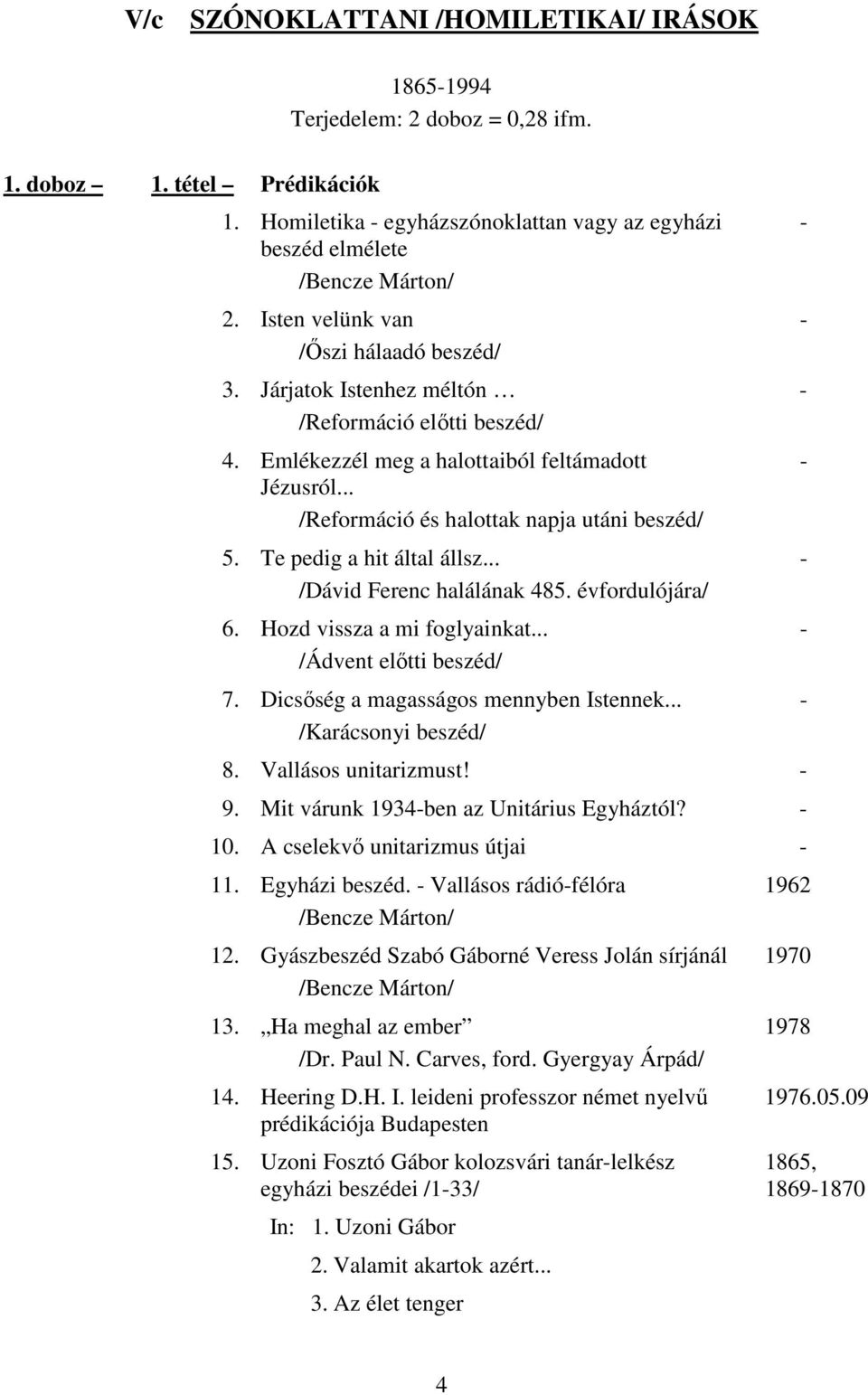 V/c SZÓNOKLATTANI /HOMILETIKAI/ IRÁSOK

1865-1994
Terjedelem: 2 doboz = 0,28 ifm.

1. doboz – 1. tétel – Prédikációk

1. Homiletika - egyházszónoklattan vagy az egyházi beszéd elmélete -
/Bencze Márton/

2. Isten velünk van -
/Őszi hálaadó beszéd/

3. Járjatok Istenhez méltón … -
/Reformáció előtti beszéd/

4. Emlékezzél meg a halottaiból feltámadott Jézusról... -
/Reformáció és halottak napja utáni beszéd/

5. Te pedig a hit által állsz... -
/Dávid Ferenc halálának 485. évfordulójára/

6. Hozd vissza a mi foglyainkat... -
/Ádvent előtti beszéd/

7. Dicsőség a magasságos mennyben Istennek... -
/Karácsonyi beszéd/

8. Vallásos unitarizmust! -

9. Mit várunk 1934-ben az Unitárius Egyháztól? -

10. A cselekvő unitarizmus útjai -

11. Egyházi beszéd. - Vallásos rádió-félóra 1962
/Bencze Márton/

12. Gyászbeszéd Szabó Gáborné Veress Jolán sírjánál 1970
/Bencze Márton/

13. „Ha meghal az ember” 1978
/Dr. Paul N. Carves, ford. Gyergyay Árpád/

14. Heering D.H. I. leideni professzor német nyelvű prédikációja Budapesten 1976.05.09

15. Uzoni Fosztó Gábor kolozsvári tanár-lelkész egyházi beszédei /1-33/ 1865, 1869-1870

In: 1. Uzoni Gábor
2. Valamit akartok azért...
3. Az élet tenger

4